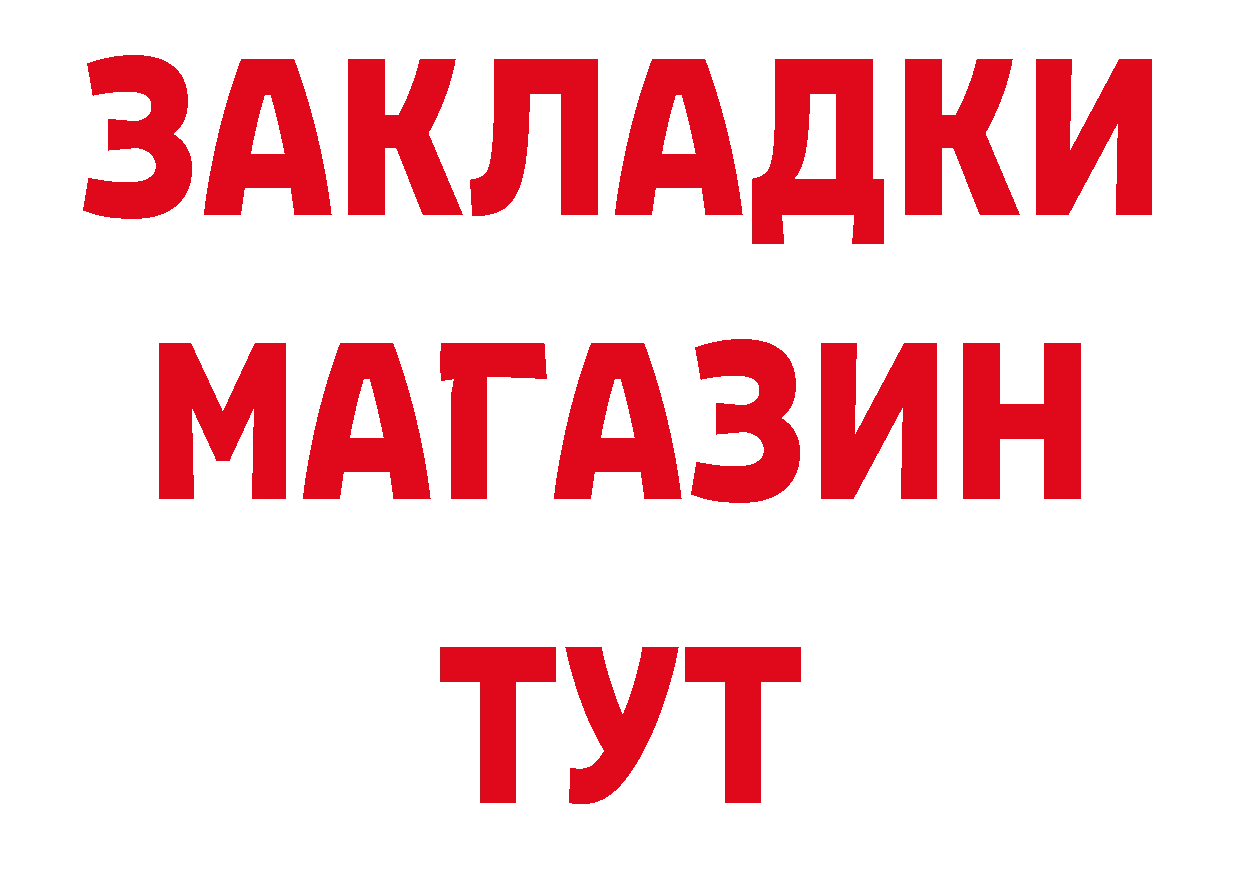 ЗАКЛАДКИ
МАГАЗИН
ТУТ